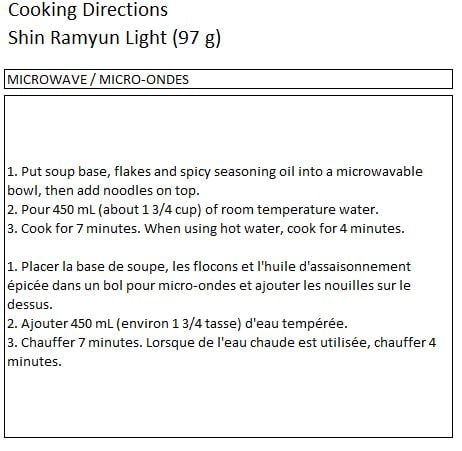 Cooking Directions
Shin Ramyun Light (97 g)

MICROWAVE / MICRO-ONDES

1. Put soup base, flakes and spicy seasoning oil into a microwavable bowl, then add noodles on top.
2. Pour 450 mL (about 1 3/4 cup) of room temperature water.
3. Cook for 7 minutes. When using hot water, cook for 4 minutes.

1. Placer la base de soupe, les flocons et l'huile d'assaisonnement épicée dans un bol pour micro-ondes et ajouter les nouilles sur le dessus.
2. Ajouter 450 mL (environ 1 3/4 tasse) d'eau tempérée.
3. Chauffer 7 minutes. Lorsque de l'eau chaude est utilisée, chauffer 4 minutes.